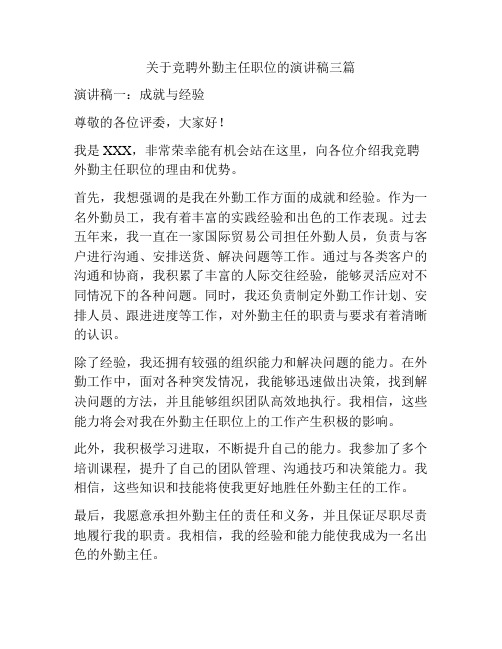 关于竞聘外勤主任职位的演讲稿三篇

演讲稿一：成就与经验

尊敬的各位评委，大家好！

我是XXX，非常荣幸能有机会站在这里，向各位介绍我竞聘外勤主任职位的理由和优势。

首先，我想强调的是我在外勤工作方面的成就和经验。作为一名外勤员工，我有着丰富的实践经验和出色的工作表现。过去五年来，我一直在一家国际贸易公司担任外勤人员，负责与客户进行沟通、安排送货、解决问题等工作。通过与各类客户的沟通和协商，我积累了丰富的人际交往经验，能够灵活应对不同情况下的各种问题。同时，我还负责制定外勤工作计划、安排人员、跟进进度等工作，对外勤主任的职责与要求有着清晰的认识。

除了经验，我还拥有较强的组织能力和解决问题的能力。在外勤工作中，面对各种突发情况，我能够迅速做出决策，找到解决问题的方法，并且能够组织团队高效地执行。我相信，这些能力将会对我在外勤主任职位上的工作产生积极的影响。

此外，我积极学习进取，不断提升自己的能力。我参加了多个培训课程，提升了自己的团队管理、沟通技巧和决策能力。我相信，这些知识和技能将使我更好地胜任外勤主任的工作。

最后，我愿意承担外勤主任的责任和义务，并且保证尽职尽责地履行我的职责。我相信，我的经验和能力能使我成为一名出色的外勤主任。